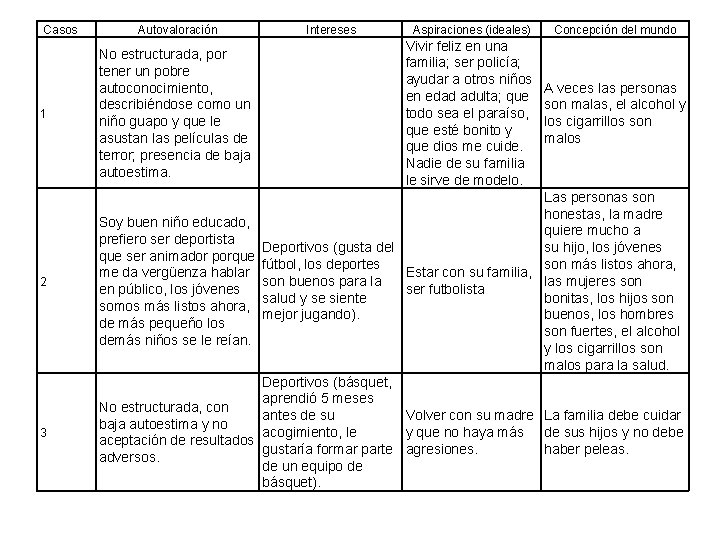 | Casos | Autovaloración | Intereses | Aspiraciones (ideales) | Concepción del mundo |
|---|---|---|---|---|
| 1 | No estructurada, por tener un pobre autoconocimiento, describiéndose como un niño guapo y que le asustan las películas de terror, presencia de baja autoestima. | | Vivir feliz en una familia; ser policía; ayudar a otros niños en edad adulta; que todo sea el paraíso, que esté bonito y que dios me cuide. Nadie de su familia le sirve de modelo. | A veces las personas son malas, el alcohol y los cigarrillos son malos |
| 2 | Soy buen niño educado, prefiero ser deportista que ser animador porque me da vergüenza hablar en público, los jóvenes somos más listos ahora, de más pequeño los demás niños se le reían. | Deportivos (gusta del fútbol, los deportes son buenos para la salud y se siente mejor jugando). | Estar con su familia, ser futbolista | Las personas son honestas, la madre quiere mucho a su hijo, los jóvenes son más listos ahora, las mujeres son bonitas, los hijos son buenos, los hombres son fuertes, el alcohol y los cigarrillos son malos para la salud. |
| 3 | No estructurada, con baja autoestima y no aceptación de resultados adversos. | Deportivos (básquet, aprendió 5 meses antes de su acogimiento, le gustaría formar parte de un equipo de básquet). | Volver con su madre y que no haya más agresiones. | La familia debe cuidar de sus hijos y no debe haber peleas. |